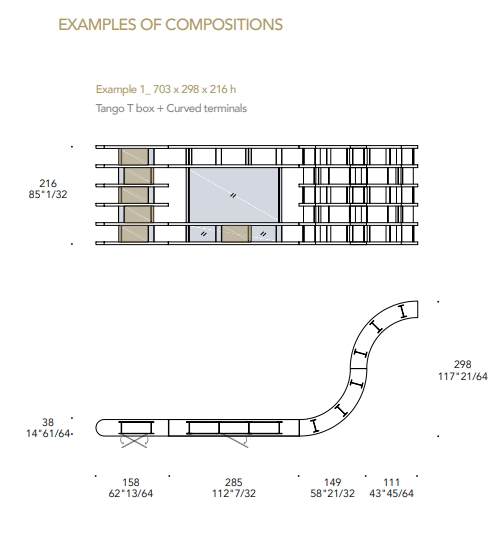 EXAMPLES OF COMPOSITIONS

Example 1_ 703 x 298 x 216 h
Tango T box + Curved terminals

216
85"1/32

298
117"21/64

38
14"61/64

158
62"13/64

285
112"7/32

149
58"21/32

111
43"45/64